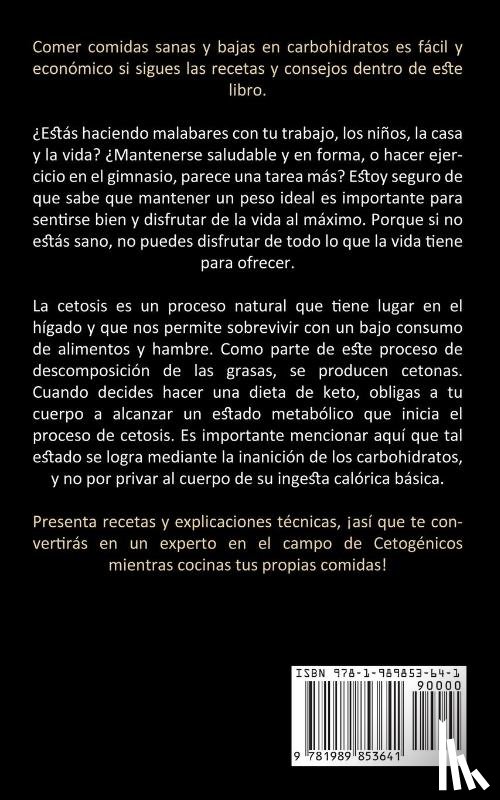 Comer comidas sanas y bajas en carbohidratos es fácil y económico si sigues las recetas y consejos dentro de este libro.

¿Estás haciendo malabares con tu trabajo, los niños, la casa y la vida? ¿Mantenerse saludable y en forma, o hacer ejercicio en el gimnasio, parece una tarea más? Estoy seguro de que sabe que mantener un peso ideal es importante para sentirse bien y disfrutar de la vida al máximo. Porque si no estás sano, no puedes disfrutar de todo lo que la vida tiene para ofrecer.

La cetosis es un proceso natural que tiene lugar en el hígado y que nos permite sobrevivir con un bajo consumo de alimentos y hambre. Como parte de este proceso de descomposición de las grasas, se producen cetonas. Cuando decides hacer una dieta de keto, obligas a tu cuerpo a alcanzar un estado metabólico que inicia el proceso de cetosis. Es importante mencionar aquí que tal estado se logra mediante la inanición de los carbohidratos, y no por privar al cuerpo de su ingesta calórica básica.

Presenta recetas y explicaciones técnicas, ¡así que te convertirás en un experto en el campo de Cetogénicos mientras cocinas tus propias comidas!

ISBN 978-1-989853-64-1
90000
9 781989 853641